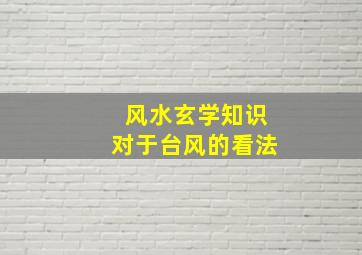 风水玄学知识
对于台风的看法